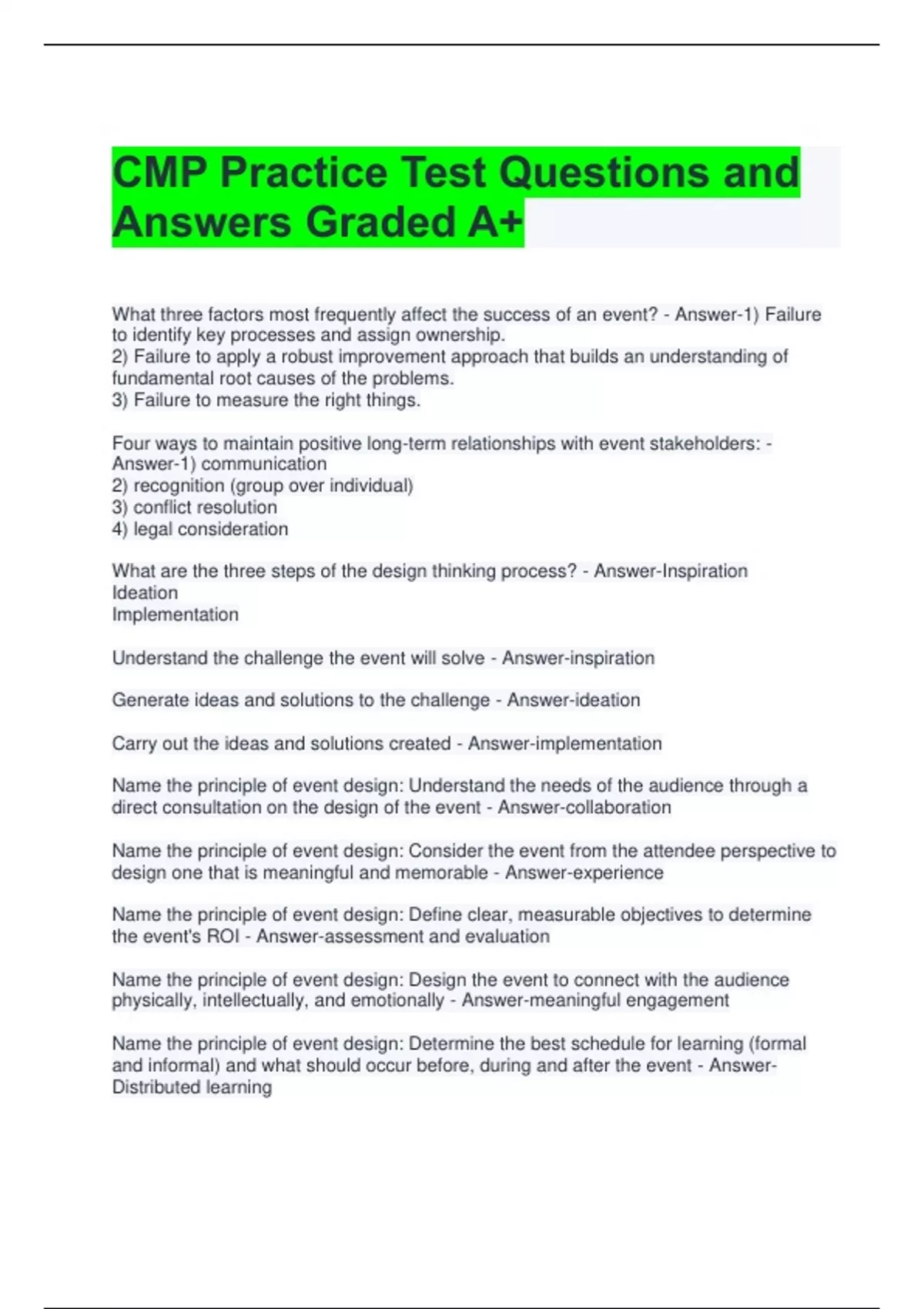 CMP Practice Test Questions and Answers Graded A+

What three factors most frequently affect the success of an event? - Answer-1) Failure to identify key processes and assign ownership.
2) Failure to apply a robust improvement approach that builds an understanding of fundamental root causes of the problems.
3) Failure to measure the right things.

Four ways to maintain positive long-term relationships with event stakeholders: - Answer-1) communication
2) recognition (group over individual)
3) conflict resolution
4) legal consideration

What are the three steps of the design thinking process? - Answer-Inspiration
Ideation
Implementation

Understand the challenge the event will solve - Answer-inspiration

Generate ideas and solutions to the challenge - Answer-ideation

Carry out the ideas and solutions created - Answer-implementation

Name the principle of event design: Understand the needs of the audience through a direct consultation on the design of the event - Answer-collaboration

Name the principle of event design: Consider the event from the attendee perspective to design one that is meaningful and memorable - Answer-experience

Name the principle of event design: Define clear, measurable objectives to determine the event's ROI - Answer-assessment and evaluation

Name the principle of event design: Design the event to connect with the audience physically, intellectually, and emotionally - Answer-meaningful engagement

Name the principle of event design: Determine the best schedule for learning (formal and informal) and what should occur before, during and after the event - Answer-Distributed learning